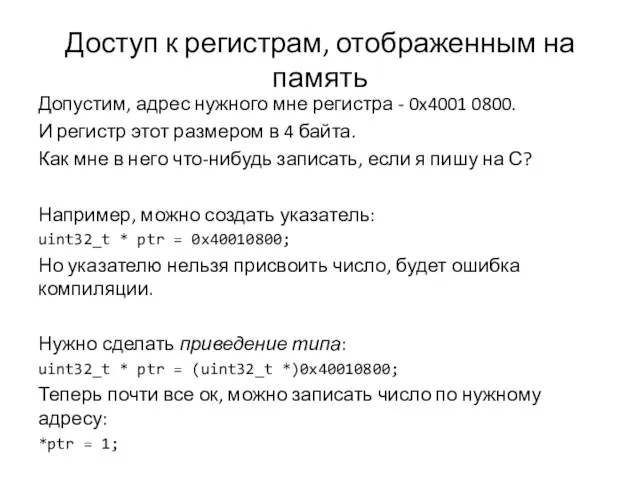 Доступ к регистрам, отображенным на память

Допустим, адрес нужного мне регистра - 0x4001 0800.
И регистр этот размером в 4 байта.
Как мне в него что-нибудь записать, если я пишу на С?

Например, можно создать указатель:
uint32_t * ptr = 0x40010800;
Но указателю нельзя присвоить число, будет ошибка компиляции.

Нужно сделать приведение типа:
uint32_t * ptr = (uint32_t *)0x40010800;
Теперь почти все ок, можно записать число по нужному адресу:
*ptr = 1;